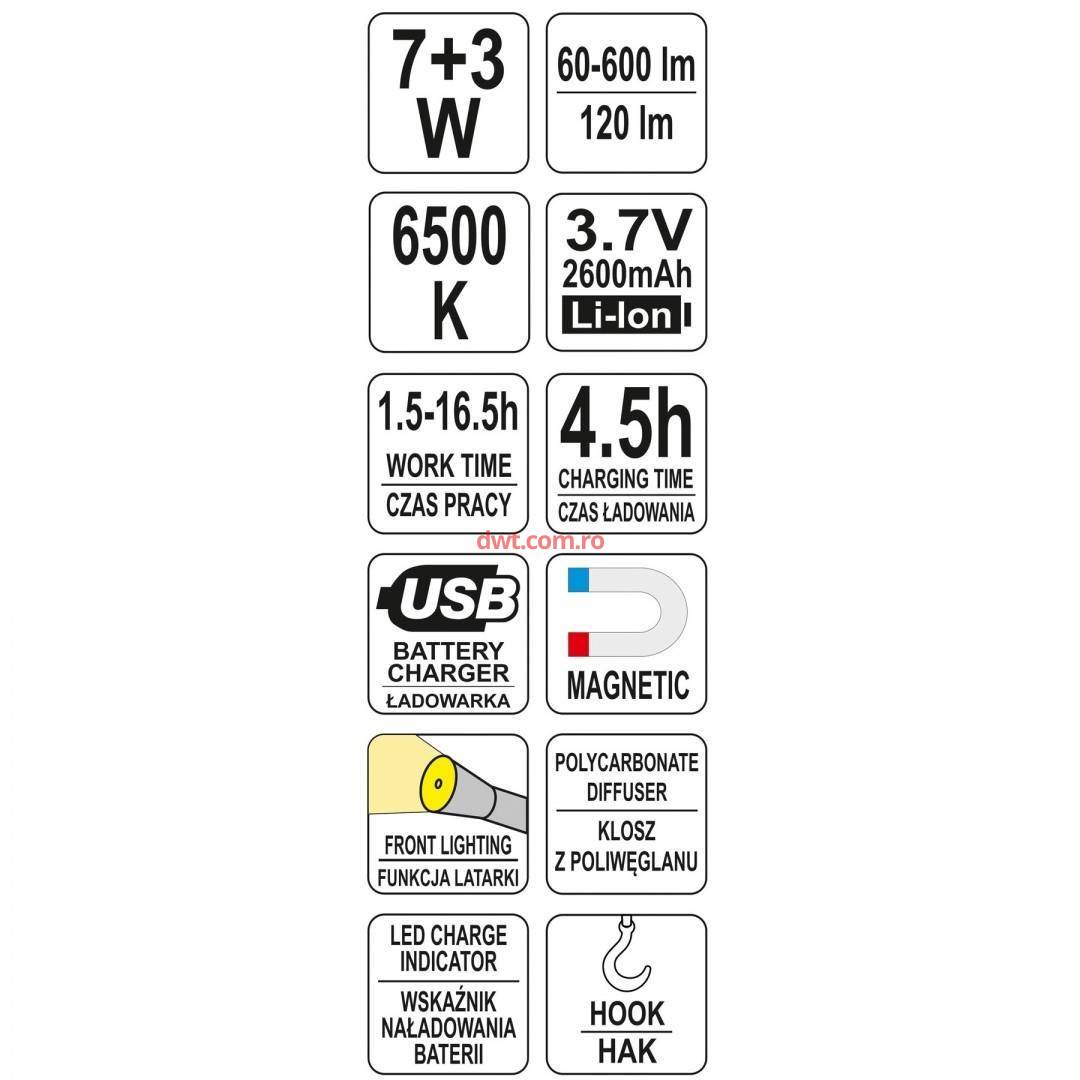 7+3 W

60-600 lm
120 lm

6500 K

3.7V
2600mAh
Li-Ion

1.5-16.5h
WORK TIME
CZAS PRACY

4.5h
CHARGING TIME
CZAS ŁADOWANIA

dwt.com.ro

USB
BATTERY CHARGER
ŁADOWARKA

MAGNETIC

FRONT LIGHTING
FUNKCJA LATARKI

POLYCARBONATE DIFFUSER
KLOSZ Z POLIWĘGLANU

LED CHARGE INDICATOR
WSKAŹNIK NAŁADOWANIA BATERII

HOOK
HAK